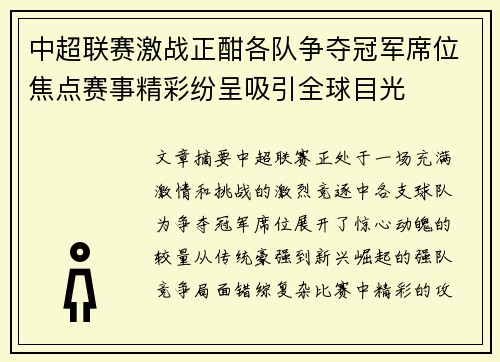 中超联赛激战正酣各队争夺冠军席位焦点赛事精彩纷呈吸引全球目光

文章摘要中超联赛正处于一场充满激情和挑战的激烈竞逐中各支球队为争夺冠军席位展开了惊心动魄的较量从传统豪强到新兴崛起的强队竞争局面错综复杂比赛中精彩的攻